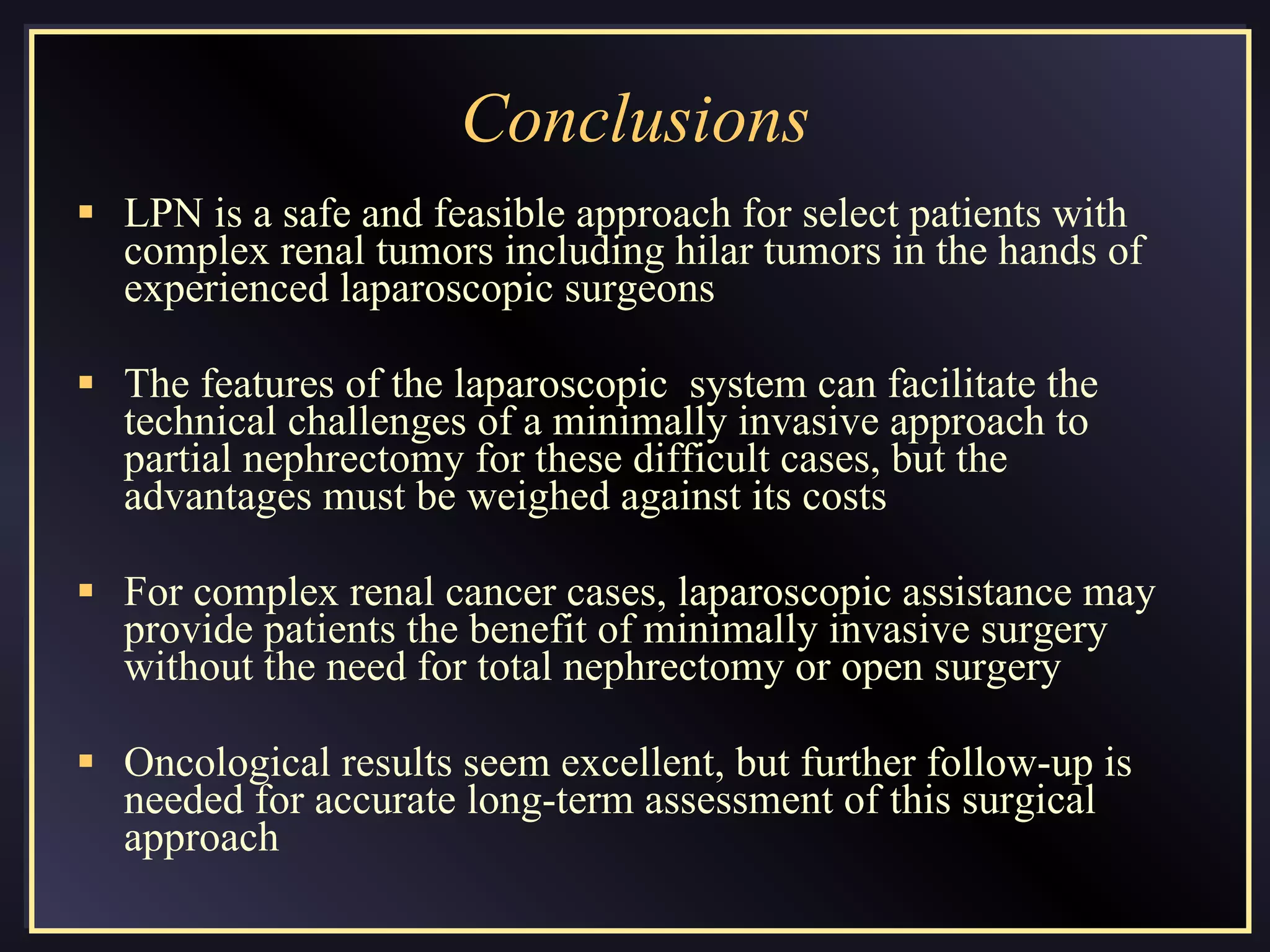 Conclusions

▪ LPN is a safe and feasible approach for select patients with complex renal tumors including hilar tumors in the hands of experienced laparoscopic surgeons

▪ The features of the laparoscopic  system can facilitate the technical challenges of a minimally invasive approach to partial nephrectomy for these difficult cases, but the advantages must be weighed against its costs

▪ For complex renal cancer cases, laparoscopic assistance may provide patients the benefit of minimally invasive surgery without the need for total nephrectomy or open surgery

▪ Oncological results seem excellent, but further follow-up is needed for accurate long-term assessment of this surgical approach